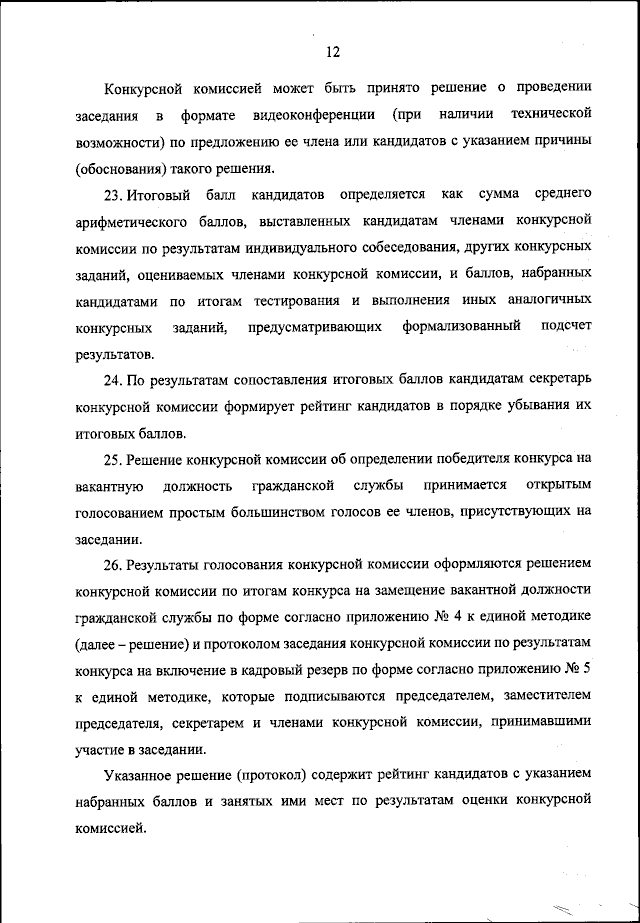 12

Конкурсной комиссией может быть принято решение о проведении заседания в формате видеоконференции (при наличии технической возможности) по предложению ее члена или кандидатов с указанием причины (обоснования) такого решения.

23. Итоговый балл кандидатов определяется как сумма среднего арифметического баллов, выставленных кандидатам членами конкурсной комиссии по результатам индивидуального собеседования, других конкурсных заданий, оцениваемых членами конкурсной комиссии, и баллов, набранных кандидатами по итогам тестирования и выполнения иных аналогичных конкурсных заданий, предусматривающих формализованный подсчет результатов.

24. По результатам сопоставления итоговых баллов кандидатам секретарь конкурсной комиссии формирует рейтинг кандидатов в порядке убывания их итоговых баллов.

25. Решение конкурсной комиссии об определении победителя конкурса на вакантную должность гражданской службы принимается открытым голосованием простым большинством голосов ее членов, присутствующих на заседании.

26. Результаты голосования конкурсной комиссии оформляются решением конкурсной комиссии по итогам конкурса на замещение вакантной должности гражданской службы по форме согласно приложению № 4 к единой методике (далее – решение) и протоколом заседания конкурсной комиссии по результатам конкурса на включение в кадровый резерв по форме согласно приложению № 5 к единой методике, которые подписываются председателем, заместителем председателя, секретарем и членами конкурсной комиссии, принимавшими участие в заседании.

Указанное решение (протокол) содержит рейтинг кандидатов с указанием набранных баллов и занятых ими мест по результатам оценки конкурсной комиссией.